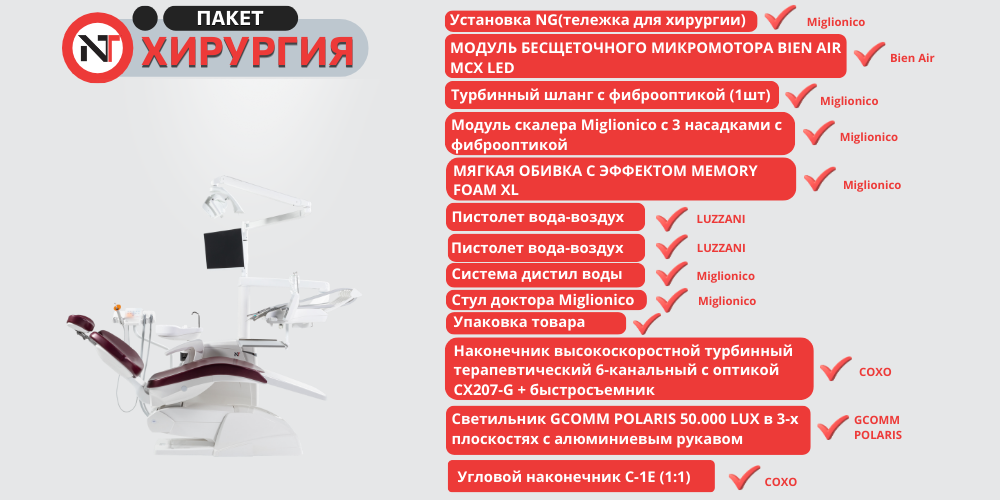 NT ПАКЕТ ХИРУРГИЯ

Установка NG(тележка для хирургии) Miglionico

МОДУЛЬ БЕСЩЕТОЧНОГО МИКРОМОТОРА BIEN AIR MCX LED Bien Air

Турбинный шланг с фиброоптикой (1шт) Miglionico

Модуль скалера Miglionico с 3 насадками с фиброоптикой Miglionico

МЯГКАЯ ОБИВКА С ЭФФЕКТОМ MEMORY FOAM XL Miglionico

Пистолет вода-воздух LUZZANI

Пистолет вода-воздух LUZZANI

Система дистил воды Miglionico

Стул доктора Miglionico Miglionico

Упаковка товара

Наконечник высокоскоростной турбинный терапевтический 6-канальный с оптикой CX207-G + быстросъемник COXO

Светильник GCOMM POLARIS 50.000 LUX в 3-х плоскостях с алюминиевым рукавом GCOMM POLARIS

Угловой наконечник C-1E (1:1) COXO